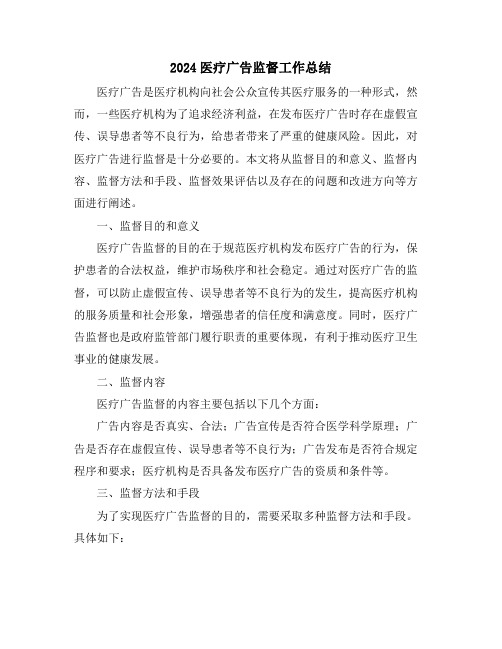 2024 医疗广告监督工作总结

医疗广告是医疗机构向社会公众宣传其医疗服务的一种形式，然而，一些医疗机构为了追求经济利益，在发布医疗广告时存在虚假宣传、误导患者等不良行为，给患者带来了严重的健康风险。因此，对医疗广告进行监督是十分必要的。本文将从监督目的和意义、监督内容、监督方法和手段、监督效果评估以及存在的问题和改进方向等方面进行阐述。

一、监督目的和意义

医疗广告监督的目的在于规范医疗机构发布医疗广告的行为，保护患者的合法权益，维护市场秩序和社会稳定。通过对医疗广告的监督，可以防止虚假宣传、误导患者等不良行为的发生，提高医疗机构的服务质量和社会形象，增强患者的信任度和满意度。同时，医疗广告监督也是政府监管部门履行职责的重要体现，有利于推动医疗卫生事业的健康发展。

二、监督内容

医疗广告监督的内容主要包括以下几个方面：

广告内容是否真实、合法；广告宣传是否符合医学科学原理；广告是否存在虚假宣传、误导患者等不良行为；广告发布是否符合规定程序和要求；医疗机构是否具备发布医疗广告的资质和条件等。

三、监督方法和手段

为了实现医疗广告监督的目的，需要采取多种监督方法和手段。具体如下：